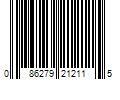 0 86279 21211 5